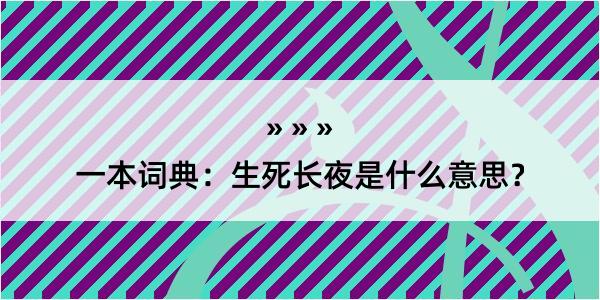 » » »

一本词典：生死长夜是什么意思？